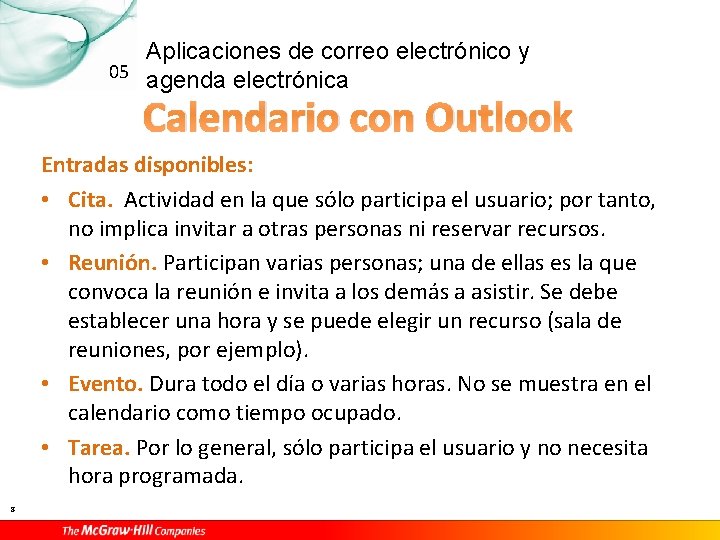 05 Aplicaciones de correo electrónico y agenda electrónica

Calendario con Outlook

Entradas disponibles:

• Cita. Actividad en la que sólo participa el usuario; por tanto, no implica invitar a otras personas ni reservar recursos.

• Reunión. Participan varias personas; una de ellas es la que convoca la reunión e invita a los demás a asistir. Se debe establecer una hora y se puede elegir un recurso (sala de reuniones, por ejemplo).

• Evento. Dura todo el día o varias horas. No se muestra en el calendario como tiempo ocupado.

• Tarea. Por lo general, sólo participa el usuario y no necesita hora programada.

8

The McGraw-Hill Companies